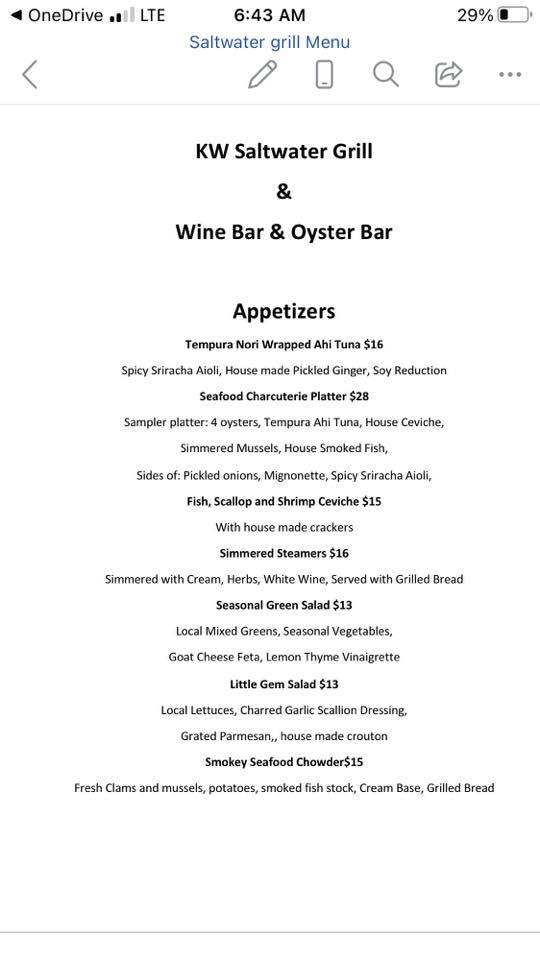 ◀ OneDrive LTE 6:43 AM 29%

Saltwater grill Menu

KW Saltwater Grill

&

Wine Bar & Oyster Bar

Appetizers

Tempura Nori Wrapped Ahi Tuna $16

Spicy Sriracha Aioli, House made Pickled Ginger, Soy Reduction

Seafood Charcuterie Platter $28

Sampler platter: 4 oysters, Tempura Ahi Tuna, House Ceviche,

Simmered Mussels, House Smoked Fish,

Sides of: Pickled onions, Mignonette, Spicy Sriracha Aioli,

Fish, Scallop and Shrimp Ceviche $15

With house made crackers

Simmered Steamers $16

Simmered with Cream, Herbs, White Wine, Served with Grilled Bread

Seasonal Green Salad $13

Local Mixed Greens, Seasonal Vegetables,

Goat Cheese Feta, Lemon Thyme Vinaigrette

Little Gem Salad $13

Local Lettuces, Charred Garlic Scallion Dressing,

Grated Parmesan,, house made crouton

Smokey Seafood Chowder$15

Fresh Clams and mussels, potatoes, smoked fish stock, Cream Base, Grilled Bread